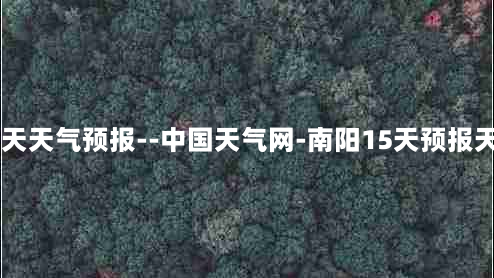 天天气预报--中国天气网-南阳15天预报天